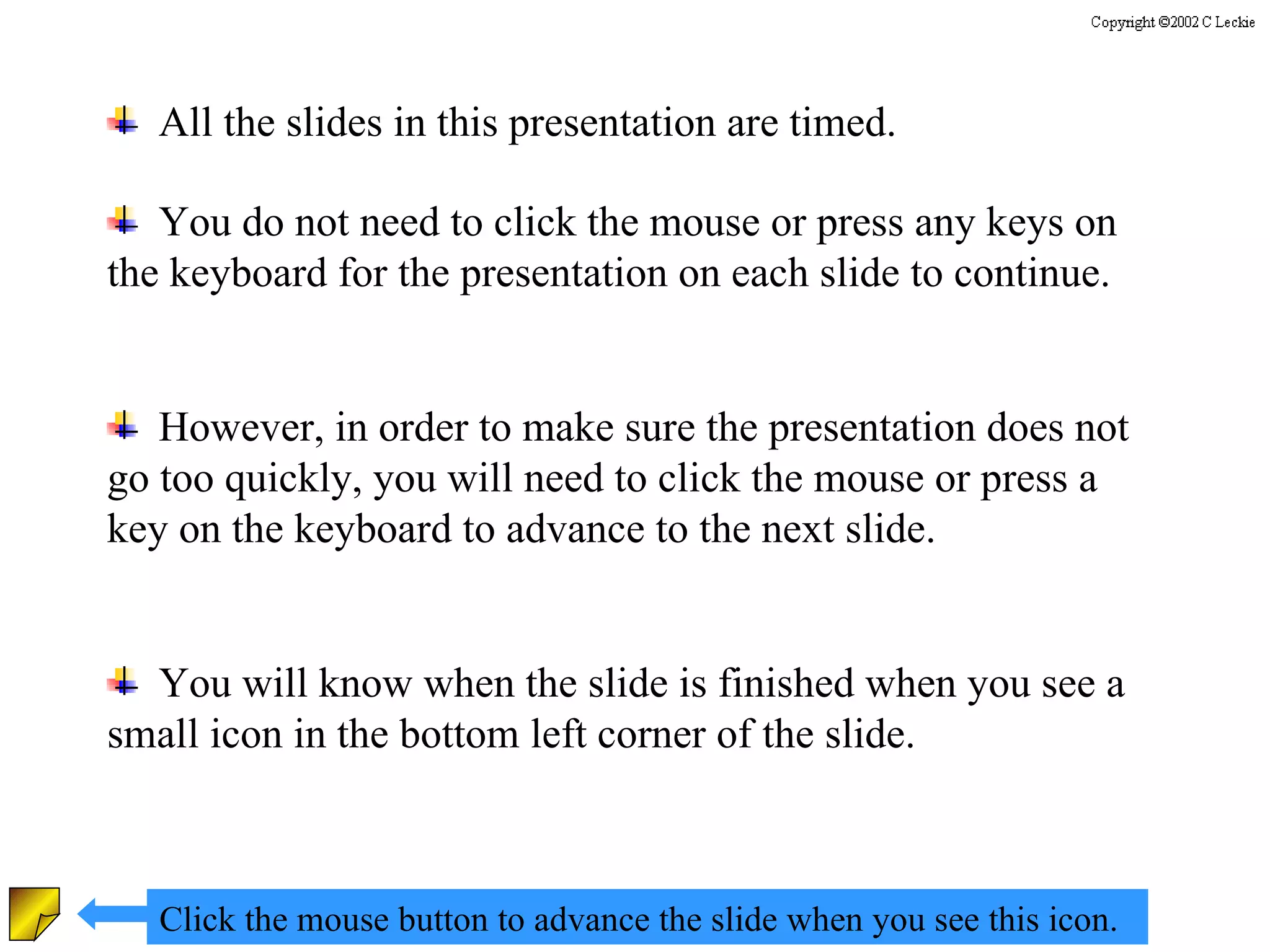 Copyright ©2002 C Leckie

All the slides in this presentation are timed.

You do not need to click the mouse or press any keys on the keyboard for the presentation on each slide to continue.

However, in order to make sure the presentation does not go too quickly, you will need to click the mouse or press a key on the keyboard to advance to the next slide.

You will know when the slide is finished when you see a small icon in the bottom left corner of the slide.

Click the mouse button to advance the slide when you see this icon.